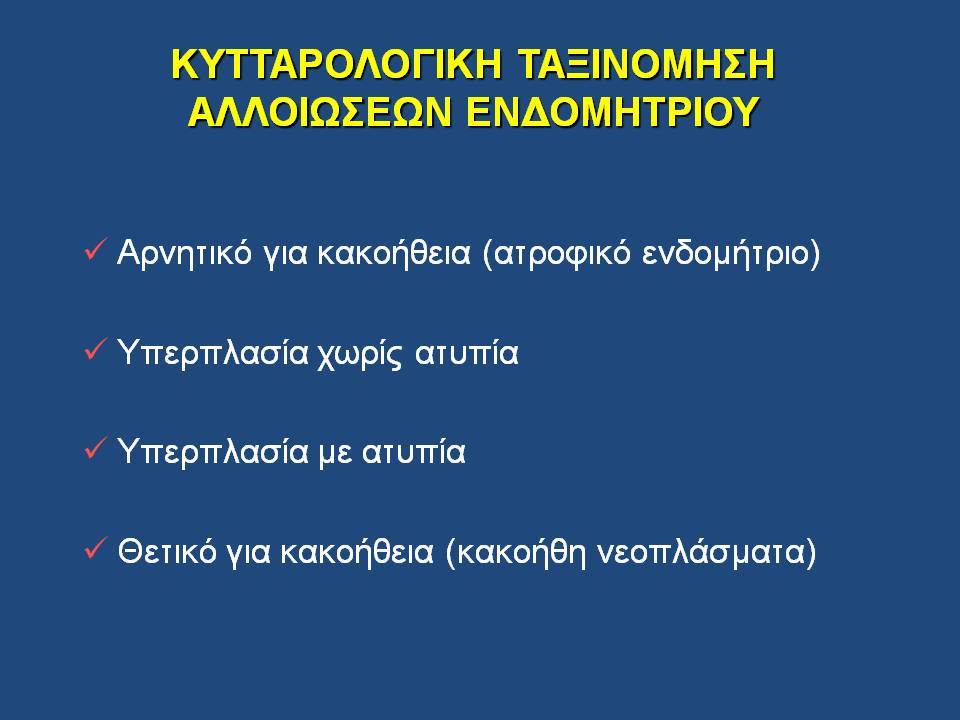 ΚΥΤΤΑΡΟΛΟΓΙΚΗ ΤΑΞΙΝΟΜΗΣΗ ΑΛΛΟΙΩΣΕΩΝ ΕΝΔΟΜΗΤΡΙΟΥ

✓ Αρνητικό για κακοήθεια (ατροφικό ενδομήτριο)

✓ Υπερπλασία χωρίς ατυπία

✓ Υπερπλασία με ατυπία

✓ Θετικό για κακοήθεια (κακοήθη νεοπλάσματα)